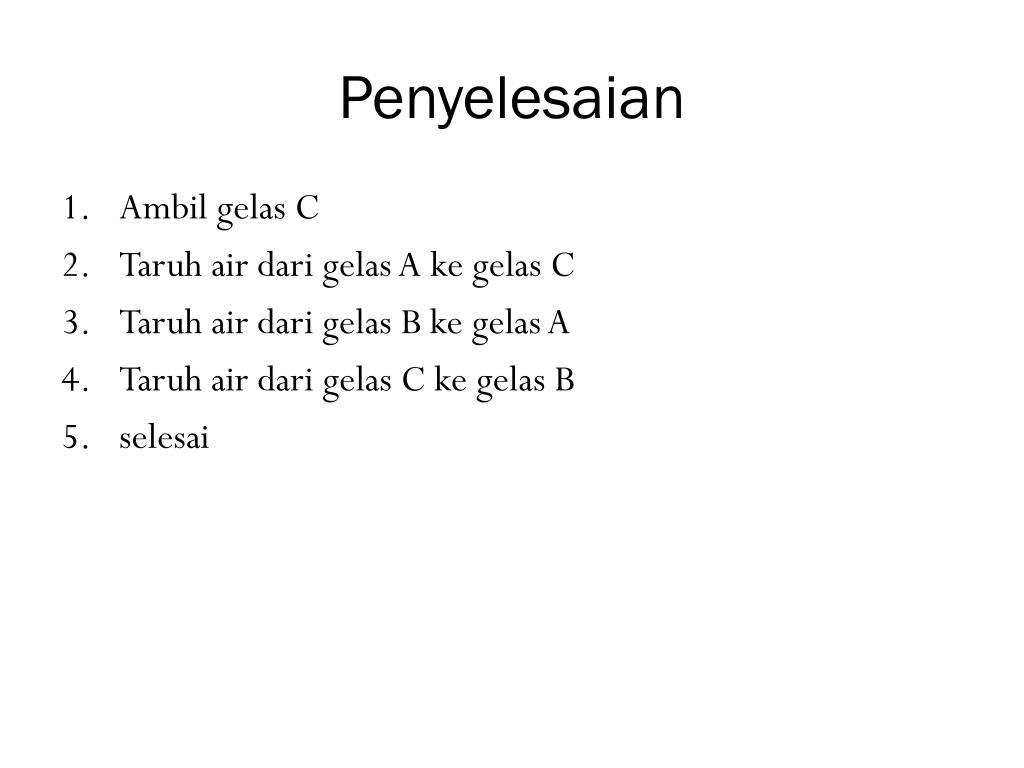 Penyelesaian

1. Ambil gelas C
2. Taruh air dari gelas A ke gelas C
3. Taruh air dari gelas B ke gelas A
4. Taruh air dari gelas C ke gelas B
5. selesai